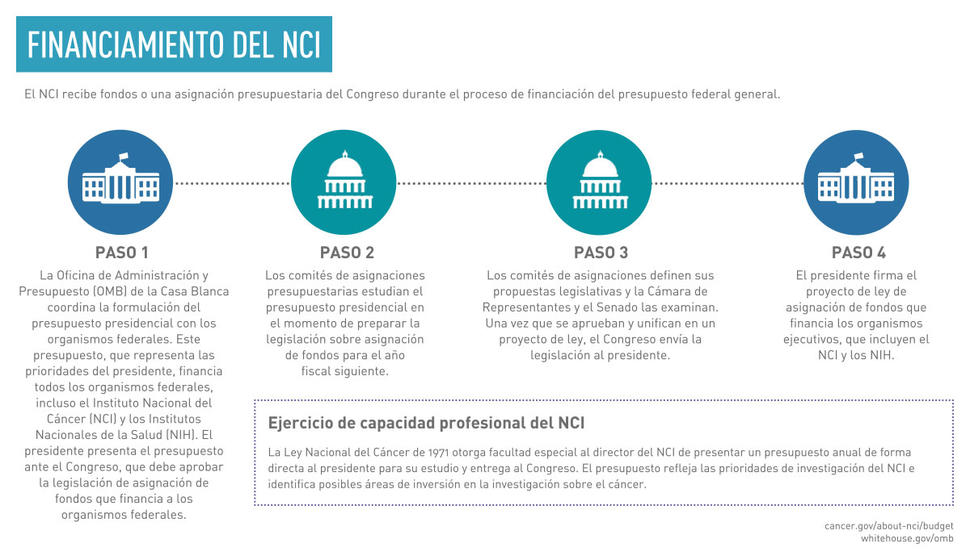 FINANCIAMIENTO DEL NCI

El NCI recibe fondos o una asignación presupuestaria del Congreso durante el proceso de financiación del presupuesto federal general.

PASO 1

La Oficina de Administración y Presupuesto (OMB) de la Casa Blanca coordina la formulación del presupuesto presidencial con los organismos federales. Este presupuesto, que representa las prioridades del presidente, financia todos los organismos federales, incluso el Instituto Nacional del Cáncer (NCI) y los Institutos Nacionales de la Salud (NIH). El presidente presenta el presupuesto ante el Congreso, que debe aprobar la legislación de asignación de fondos que financia a los organismos federales.

PASO 2

Los comités de asignaciones presupuestarias estudian el presupuesto presidencial en el momento de preparar la legislación sobre asignación de fondos para el año fiscal siguiente.

PASO 3

Los comités de asignaciones definen sus propuestas legislativas y la Cámara de Representantes y el Senado las examinan. Una vez que se aprueban y unifican en un proyecto de ley, el Congreso envía la legislación al presidente.

PASO 4

El presidente firma el proyecto de ley de asignación de fondos que financia los organismos ejecutivos, que incluyen el NCI y los NIH.

Ejercicio de capacidad profesional del NCI

La Ley Nacional del Cáncer de 1971 otorga facultad especial al director del NCI de presentar un presupuesto anual de forma directa al presidente para su estudio y entrega al Congreso. El presupuesto refleja las prioridades de investigación del NCI e identifica posibles áreas de inversión en la investigación sobre el cáncer.

cancer.gov/about-nci/budget
whitehouse.gov/omb